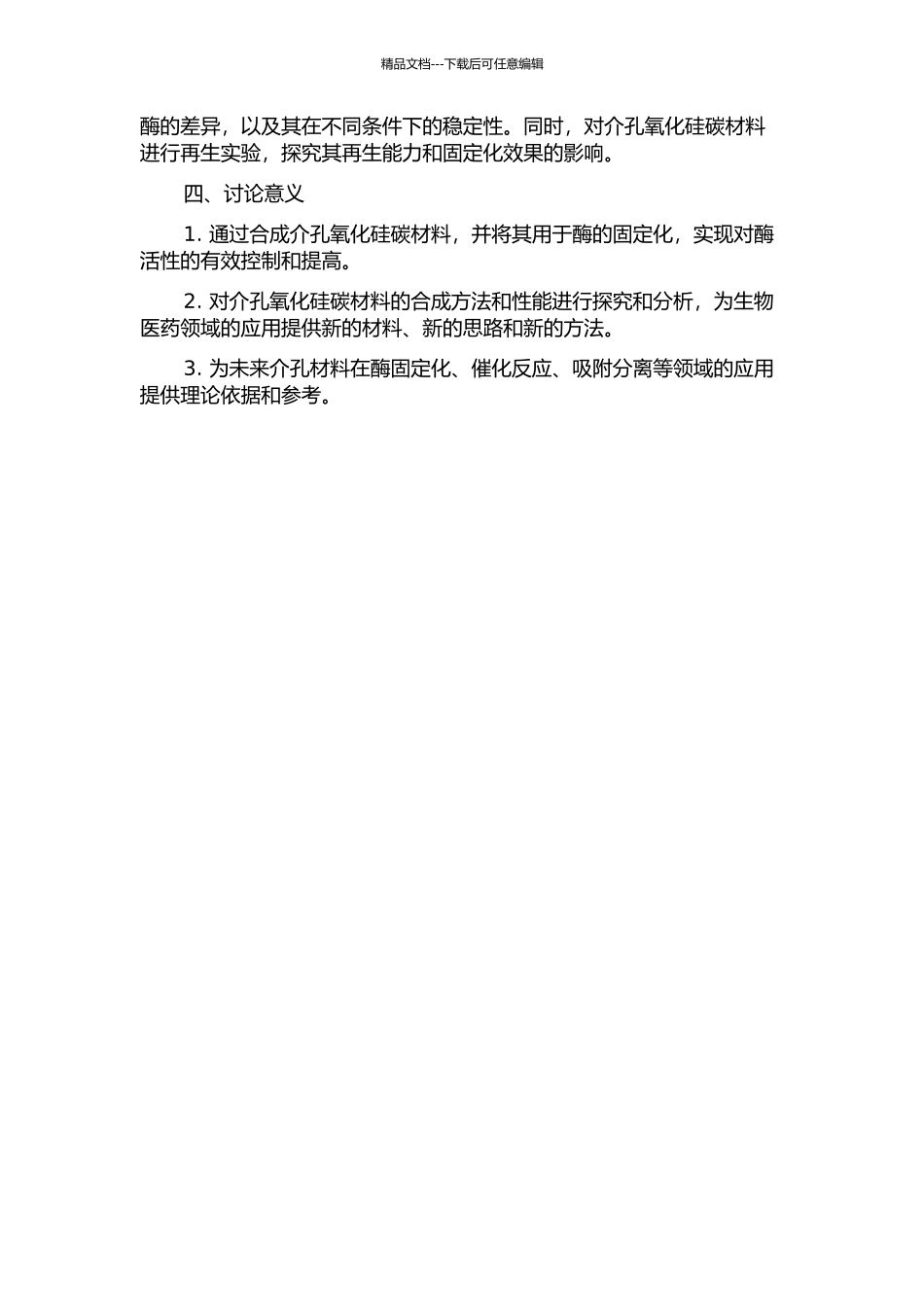 精品文档---下载后可任意编辑

酶的差异，以及其在不同条件下的稳定性。同时，对介孔氧化硅碳材料进行再生实验，探究其再生能力和固定化效果的影响。

四、讨论意义

1. 通过合成介孔氧化硅碳材料，并将其用于酶的固定化，实现对酶活性的有效控制和提高。

2. 对介孔氧化硅碳材料的合成方法和性能进行探究和分析，为生物医药领域的应用提供新的材料、新的思路和新的方法。

3. 为未来介孔材料在酶固定化、催化反应、吸附分离等领域的应用提供理论依据和参考。